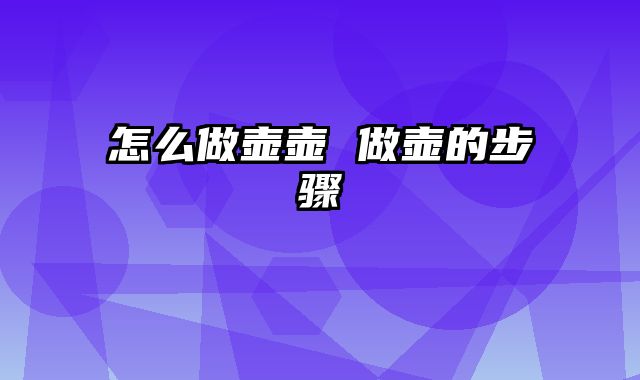 怎么做壶壶 做壶的步骤